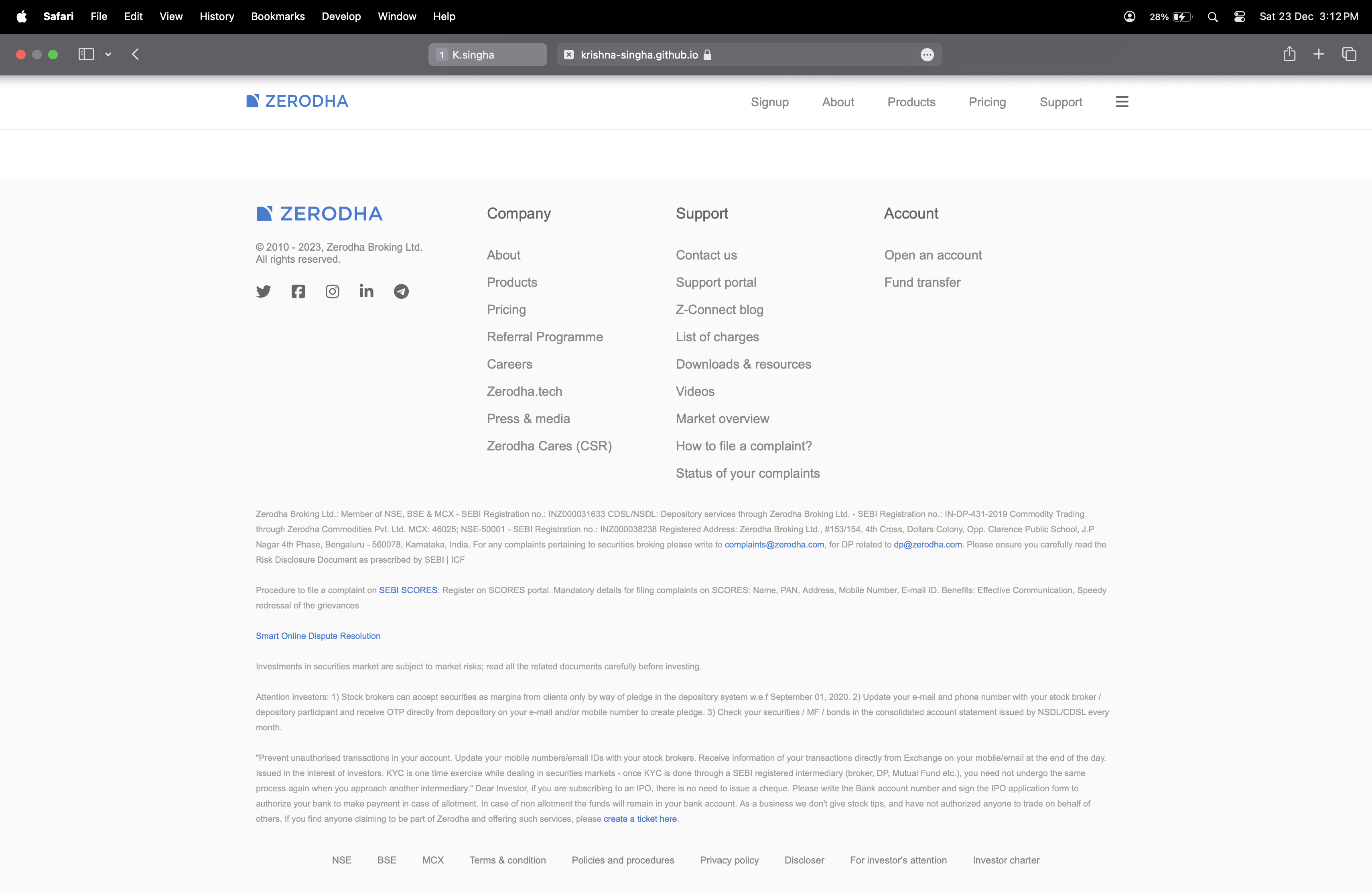 Safari File Edit View History Bookmarks Develop Window Help

28% Sat 23 Dec 3:12 PM

1 K.singha

krishna-singha.github.io

ZERODHA

Signup About Products Pricing Support

ZERODHA

© 2010 - 2023, Zerodha Broking Ltd. All rights reserved.

Company

About

Products

Pricing

Referral Programme

Careers

Zerodha.tech

Press & media

Zerodha Cares (CSR)

Support

Contact us

Support portal

Z-Connect blog

List of charges

Downloads & resources

Videos

Market overview

How to file a complaint?

Status of your complaints

Account

Open an account

Fund transfer

Zerodha Broking Ltd.: Member of NSE, BSE & MCX - SEBI Registration no.: INZ000031633 CDSL/NSDL: Depository services through Zerodha Broking Ltd. - SEBI Registration no.: IN-DP-431-2019 Commodity Trading through Zerodha Commodities Pvt. Ltd. MCX: 46025; NSE-50001 - SEBI Registration no.: INZ000038238 Registered Address: Zerodha Broking Ltd., #153/154, 4th Cross, Dollars Colony, Opp. Clarence Public School, J.P Nagar 4th Phase, Bengaluru - 560078, Karnataka, India. For any complaints pertaining to securities broking please write to complaints@zerodha.com, for DP related to dp@zerodha.com. Please ensure you carefully read the Risk Disclosure Document as prescribed by SEBI | ICF

Procedure to file a complaint on SEBI SCORES: Register on SCORES portal. Mandatory details for filing complaints on SCORES: Name, PAN, Address, Mobile Number, E-mail ID. Benefits: Effective Communication, Speedy redressal of the grievances

Smart Online Dispute Resolution

Investments in securities market are subject to market risks; read all the related documents carefully before investing.

Attention investors: 1) Stock brokers can accept securities as margins from clients only by way of pledge in the depository system w.e.f September 01, 2020. 2) Update your e-mail and phone number with your stock broker / depository participant and receive OTP directly from depository on your e-mail and/or mobile number to create pledge. 3) Check your securities / MF / bonds in the consolidated account statement issued by NSDL/CDSL every month.

"Prevent unauthorised transactions in your account. Update your mobile numbers/email IDs with your stock brokers. Receive information of your transactions directly from Exchange on your mobile/email at the end of the day. Issued in the interest of investors. KYC is one time exercise while dealing in securities markets - once KYC is done through a SEBI registered intermediary (broker, DP, Mutual Fund etc.), you need not undergo the same process again when you approach another intermediary." Dear Investor, if you are subscribing to an IPO, there is no need to issue a cheque. Please write the Bank account number and sign the IPO application form to authorize your bank to make payment in case of allotment. In case of non allotment the funds will remain in your bank account. As a business we don't give stock tips, and have not authorized anyone to trade on behalf of others. If you find anyone claiming to be part of Zerodha and offering such services, please create a ticket here.

NSE BSE MCX Terms & condition Policies and procedures Privacy policy Discloser For investor's attention Investor charter